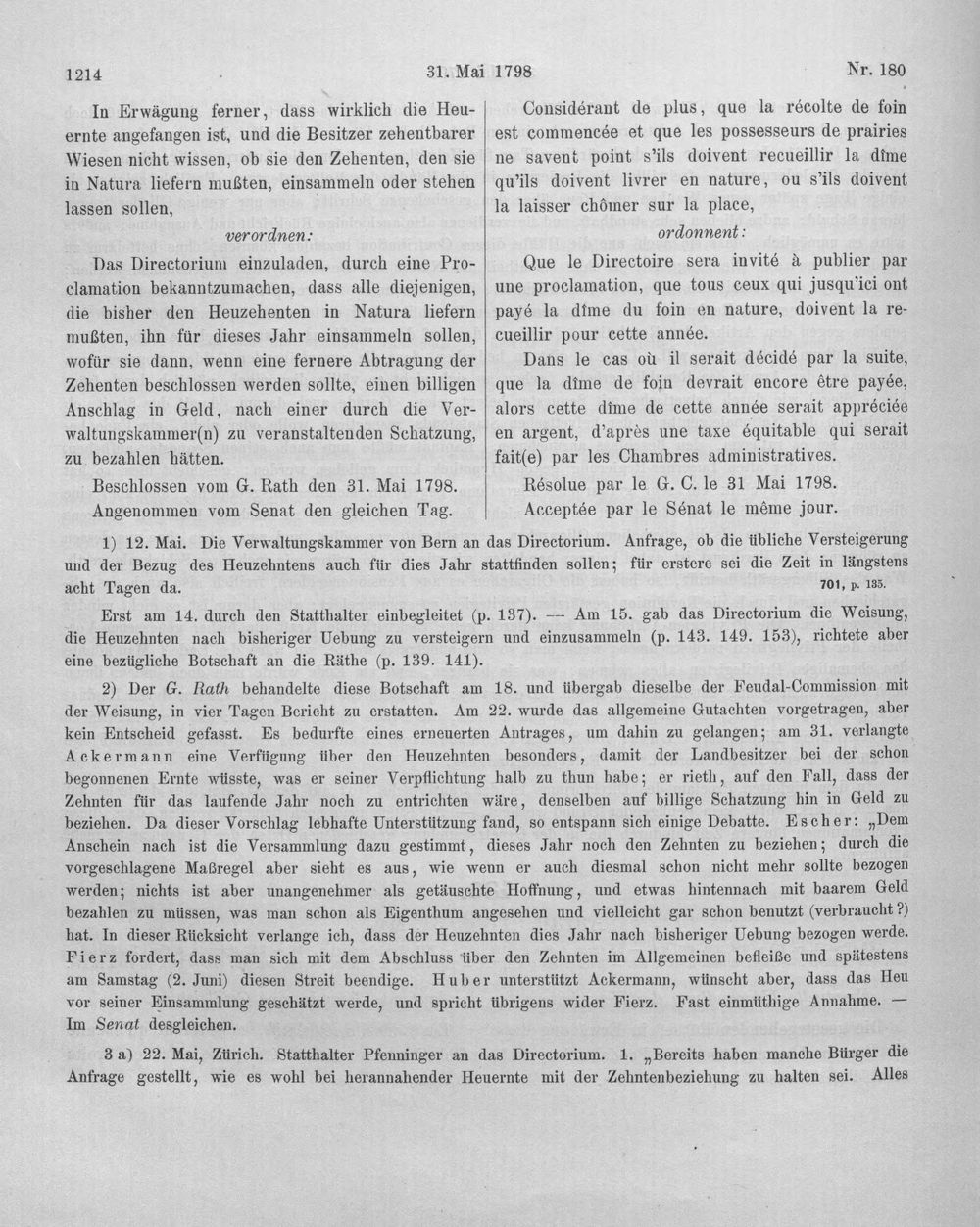 1214 31. Mai 1798 Nr. 180

In Erwägung ferner, dass wirklich die Heuernte angefangen ist, und die Besitzer zehentbarer Wiesen nicht wissen, ob sie den Zehenten, den sie in Natura liefern mußten, einsammeln oder stehen lassen sollen,

verordnen:

Das Directorium einzuladen, durch eine Proclamation bekanntzumachen, dass alle diejenigen, die bisher den Heuzehenten in Natura liefern mußten, ihn für dieses Jahr einsammeln sollen, wofür sie dann, wenn eine fernere Abtragung der Zehenten beschlossen werden sollte, einen billigen Anschlag in Geld, nach einer durch die Verwaltungskammer(n) zu veranstaltenden Schatzung, zu bezahlen hätten.

Beschlossen vom G. Rath den 31. Mai 1798.

Angenommen vom Senat den gleichen Tag.

Considérant de plus, que la récolte de foin est commencée et que les possesseurs de prairies ne savent point s'ils doivent recueillir la dîme qu'ils doivent livrer en nature, ou s'ils doivent la laisser chômer sur la place,

ordonnent:

Que le Directoire sera invité à publier par une proclamation, que tous ceux qui jusqu'ici ont payé la dîme du foin en nature, doivent la recueillir pour cette année.

Dans le cas où il serait décidé par la suite, que la dîme de foin devrait encore être payée, alors cette dîme de cette année serait appréciée en argent, d'après une taxe équitable qui serait fait(e) par les Chambres administratives.

Résolue par le G. C. le 31 Mai 1798.

Acceptée par le Sénat le même jour.

1) 12. Mai. Die Verwaltungskammer von Bern an das Directorium. Anfrage, ob die übliche Versteigerung und der Bezug des Heuzehntens auch für dies Jahr stattfinden sollen; für erstere sei die Zeit in längstens acht Tagen da. 701, p. 135.

Erst am 14. durch den Statthalter einbegleitet (p. 137). — Am 15. gab das Directorium die Weisung, die Heuzehnten nach bisheriger Uebung zu versteigern und einzusammeln (p. 143. 149. 153), richtete aber eine bezügliche Botschaft an die Räthe (p. 139. 141).

2) Der G. Rath behandelte diese Botschaft am 18. und übergab dieselbe der Feudal-Commission mit der Weisung, in vier Tagen Bericht zu erstatten. Am 22. wurde das allgemeine Gutachten vorgetragen, aber kein Entscheid gefasst. Es bedurfte eines erneuerten Antrages, um dahin zu gelangen; am 31. verlangte Ackermann eine Verfügung über den Heuzehnten besonders, damit der Landbesitzer bei der schon begonnenen Ernte wüsste, was er seiner Verpflichtung halb zu thun habe; er rieth, auf den Fall, dass der Zehnten für das laufende Jahr noch zu entrichten wäre, denselben auf billige Schatzung hin in Geld zu beziehen. Da dieser Vorschlag lebhafte Unterstützung fand, so entspann sich einige Debatte. Escher: „Dem Anschein nach ist die Versammlung dazu gestimmt, dieses Jahr noch den Zehnten zu beziehen; durch die vorgeschlagene Maßregel aber sieht es aus, wie wenn er auch diesmal schon nicht mehr sollte bezogen werden; nichts ist aber unangenehmer als getäuschte Hoffnung, und etwas hintennach mit baarem Geld bezahlen zu müssen, was man schon als Eigenthum angesehen und vielleicht gar schon benutzt (verbraucht?) hat. In dieser Rücksicht verlange ich, dass der Heuzehnten dies Jahr nach bisheriger Uebung bezogen werde. Fierz fordert, dass man sich mit dem Abschluss über den Zehnten im Allgemeinen befleiße und spätestens am Samstag (2. Juni) diesen Streit beendige. Huber unterstützt Ackermann, wünscht aber, dass das Heu vor seiner Einsammlung geschätzt werde, und spricht übrigens wider Fierz. Fast einmüthige Annahme. — Im Senat desgleichen.

3 a) 22. Mai, Zürich. Statthalter Pfenninger an das Directorium. 1. „Bereits haben manche Bürger die Anfrage gestellt, wie es wohl bei herannahender Heuernte mit der Zehntenbeziehung zu halten sei. Alles